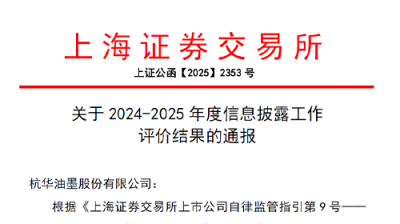 上海证券交易所

上证公函【2025】2353 号

关于 2024-2025 年度信息披露工作评价结果的通报

杭华油墨股份有限公司：

根据《上海证券交易所上市公司自律监管指引第 9 号——